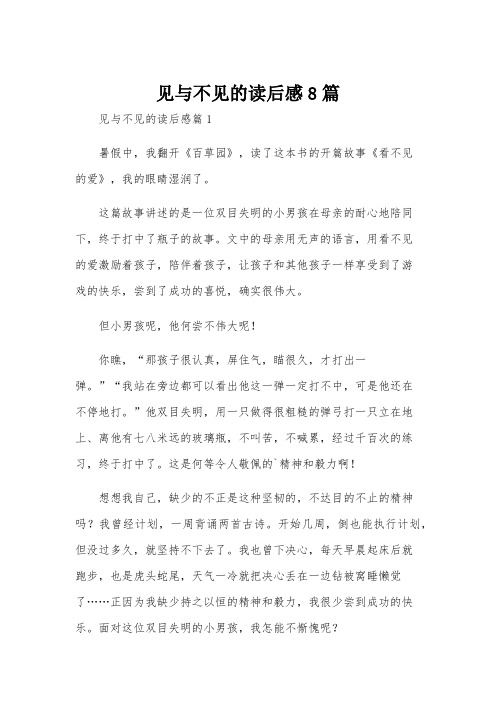 见与不见的读后感8篇

见与不见的读后感篇1

暑假中，我翻开《百草园》，读了这本书的开篇故事《看不见的爱》，我的眼睛湿润了。

这篇故事讲述的是一位双目失明的小男孩在母亲的耐心地陪同下，终于打中了瓶子的故事。文中的母亲用无声的语言，用看不见的爱激励着孩子，陪伴着孩子，让孩子和其他孩子一样享受到了游戏的快乐，尝到了成功的喜悦，确实很伟大。

但小男孩呢，他何尝不伟大呢！

你瞧，“那孩子很认真，屏住气，瞄很久，才打出一弹。”“我站在旁边都可以看出他这一弹一定打不中，可是他还在不停地打。”他双目失明，用一只做得很粗糙的弹弓打一只立在地上、离他有七八米远的玻璃瓶，不叫苦，不喊累，经过千百次的练习，终于打中了。这是何等令人敬佩的`精神和毅力啊！

想想我自己，缺少的不正是这种坚韧的，不达目的不止的精神吗？我曾经计划，一周背诵两首古诗。开始几周，倒也能执行计划，但没过多久，就坚持不下去了。我也曾下决心，每天早晨起床后就跑步，也是虎头蛇尾，天气一冷就把决心丢在一边钻被窝睡懒觉了……正因为我缺少持之以恒的精神和毅力，我很少尝到成功的快乐。面对这位双目失明的小男孩，我怎能不惭愧呢？